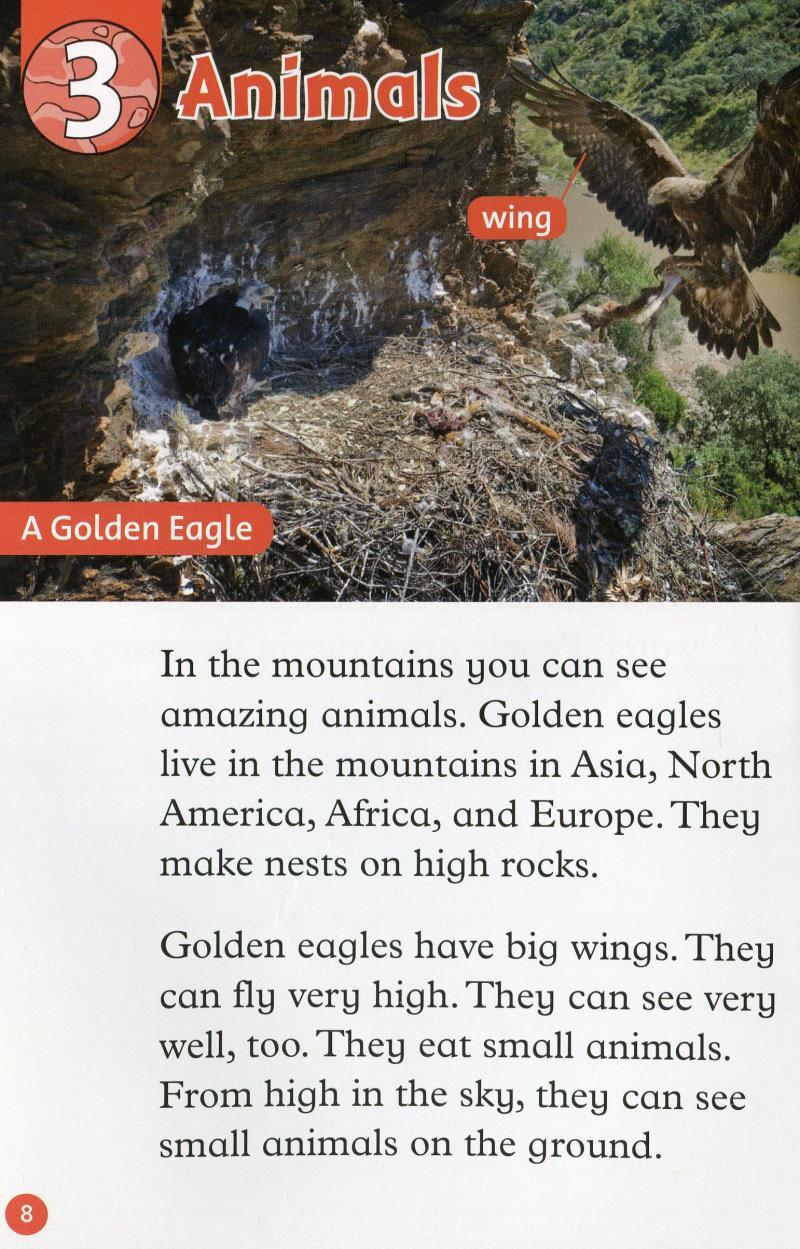 3 Animals

wing

A Golden Eagle

In the mountains you can see amazing animals. Golden eagles live in the mountains in Asia, North America, Africa, and Europe. They make nests on high rocks.

Golden eagles have big wings. They can fly very high. They can see very well, too. They eat small animals. From high in the sky, they can see small animals on the ground.

8